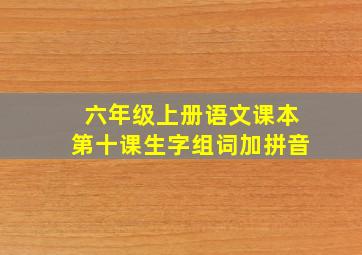 六年级上册语文课本
第十课生字组词加拼音